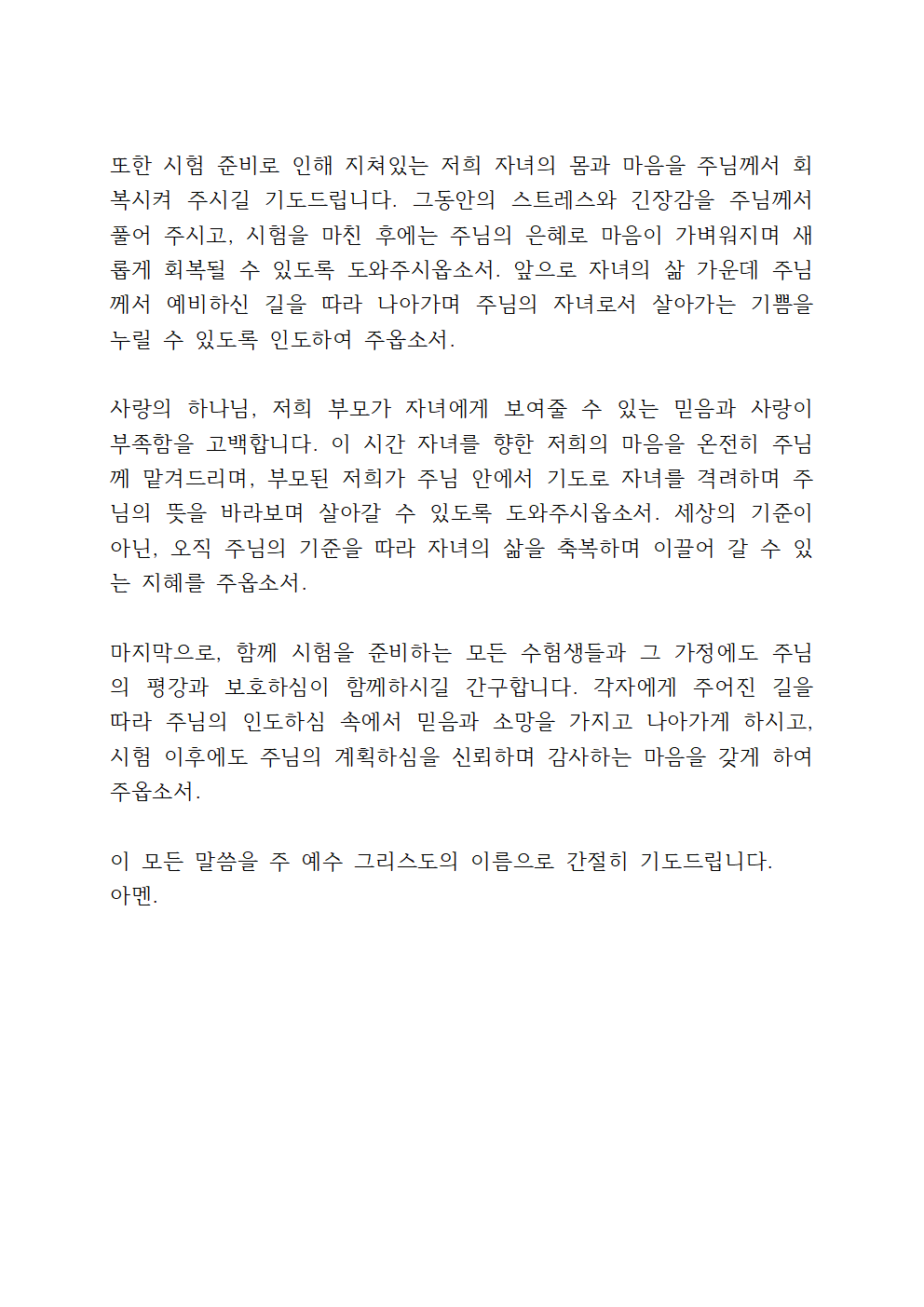 또한 시험 준비로 인해 지쳐있는 저희 자녀의 몸과 마음을 주님께서 회복시켜 주시길 기도드립니다. 그동안의 스트레스와 긴장감을 주님께서 풀어 주시고, 시험을 마친 후에는 주님의 은혜로 마음이 가벼워지며 새롭게 회복될 수 있도록 도와주시옵소서. 앞으로 자녀의 삶 가운데 주님께서 예비하신 길을 따라 나아가며 주님의 자녀로서 살아가는 기쁨을 누릴 수 있도록 인도하여 주옵소서.

사랑의 하나님, 저희 부모가 자녀에게 보여줄 수 있는 믿음과 사랑이 부족함을 고백합니다. 이 시간 자녀를 향한 저희의 마음을 온전히 주님께 맡겨드리며, 부모된 저희가 주님 안에서 기도로 자녀를 격려하며 주님의 뜻을 바라보며 살아갈 수 있도록 도와주시옵소서. 세상의 기준이 아닌, 오직 주님의 기준을 따라 자녀의 삶을 축복하며 이끌어 갈 수 있는 지혜를 주옵소서.

마지막으로, 함께 시험을 준비하는 모든 수험생들과 그 가정에도 주님의 평강과 보호하심이 함께하시길 간구합니다. 각자에게 주어진 길을 따라 주님의 인도하심 속에서 믿음과 소망을 가지고 나아가게 하시고, 시험 이후에도 주님의 계획하심을 신뢰하며 감사하는 마음을 갖게 하여 주옵소서.

이 모든 말씀을 주 예수 그리스도의 이름으로 간절히 기도드립니다.
아멘.